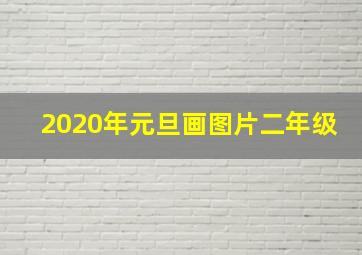 2020年元旦画图片二年级